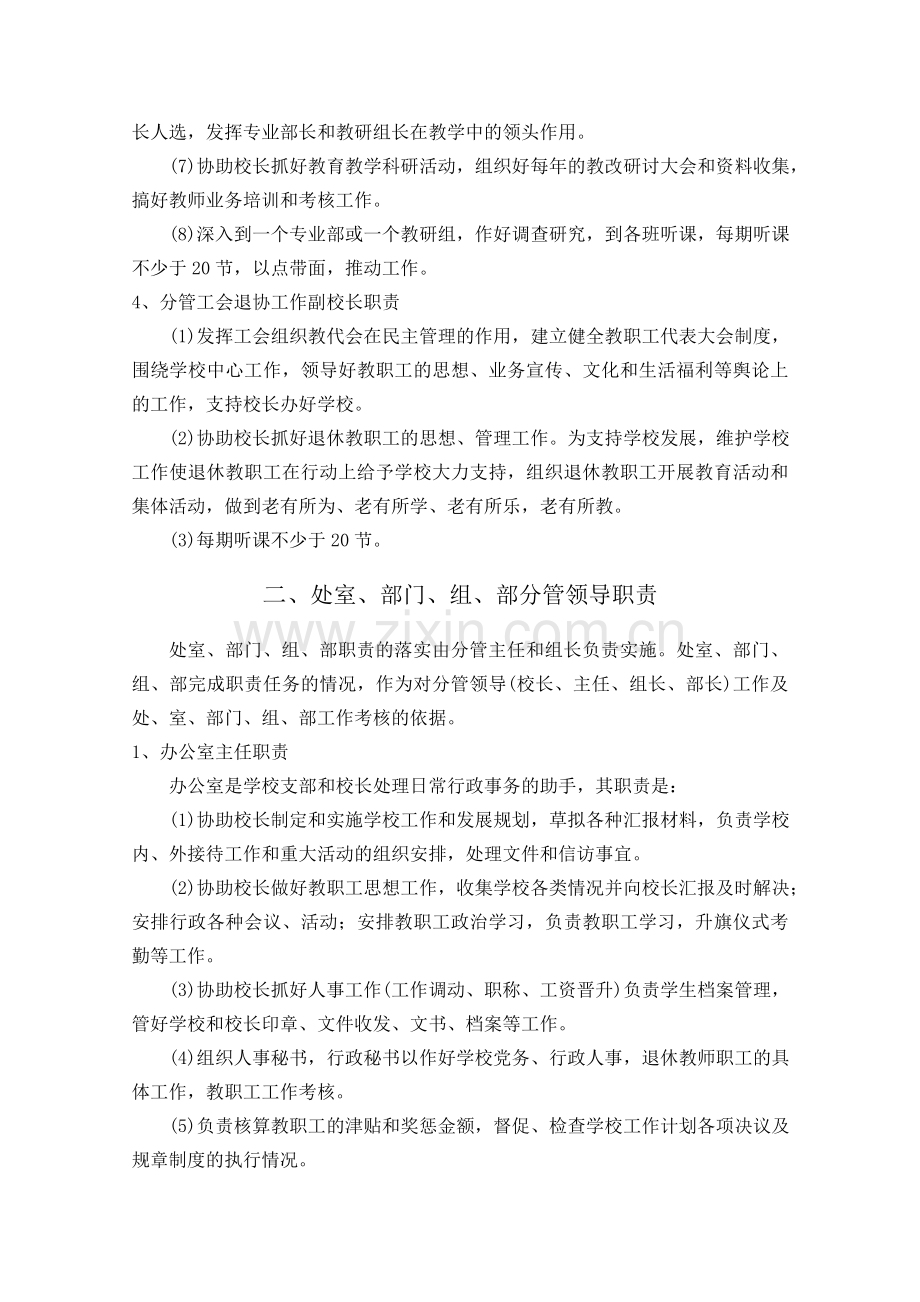 长人选，发挥专业部长和教研组长在教学中的领头作用。

(7)协助校长抓好教育教学科研活动，组织好每年的教改研讨大会和资料收集，搞好教师业务培训和考核工作。

(8)深入到一个专业部或一个教研组，作好调查研究，到各班听课，每期听课不少于20节，以点带面，推动工作。

4、分管工会退协工作副校长职责

(1)发挥工会组织教代会在民主管理的作用，建立健全教职工代表大会制度，围绕学校中心工作，领导好教职工的思想、业务宣传、文化和生活福利等舆论上的工作，支持校长办好学校。

(2)协助校长抓好退休教职工的思想、管理工作。为支持学校发展，维护学校工作使退休教职工在行动上给予学校大力支持，组织退休教职工开展教育活动和集体活动，做到老有所为、老有所学、老有所乐，老有所教。

(3)每期听课不少于20节。

二、处室、部门、组、部分管领导职责

处室、部门、组、部职责的落实由分管主任和组长负责实施。处室、部门、组、部完成职责任务的情况，作为对分管领导(校长、主任、组长、部长)工作及处、室、部门、组、部工作考核的依据。

1、办公室主任职责

办公室是学校支部和校长处理日常行政事务的助手，其职责是：

(1)协助校长制定和实施学校工作和发展规划，草拟各种汇报材料，负责学校内、外接待工作和重大活动的组织安排，处理文件和信访事宜。

(2)协助校长做好教职工思想工作，收集学校各类情况并向校长汇报及时解决；安排行政各种会议、活动；安排教职工政治学习，负责教职工学习，升旗仪式考勤等工作。

(3)协助校长抓好人事工作(工作调动、职称、工资晋升)负责学生档案管理，管好学校和校长印章、文件收发、文书、档案等工作。

(4)组织人事秘书，行政秘书以作好学校党务、行政人事，退休教师职工的具体工作，教职工工作考核。

(5)负责核算教职工的津贴和奖惩金额，督促、检查学校工作计划各项决议及规章制度的执行情况。

www.zixin.com.cn